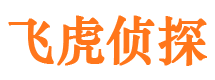 飞虎侦探